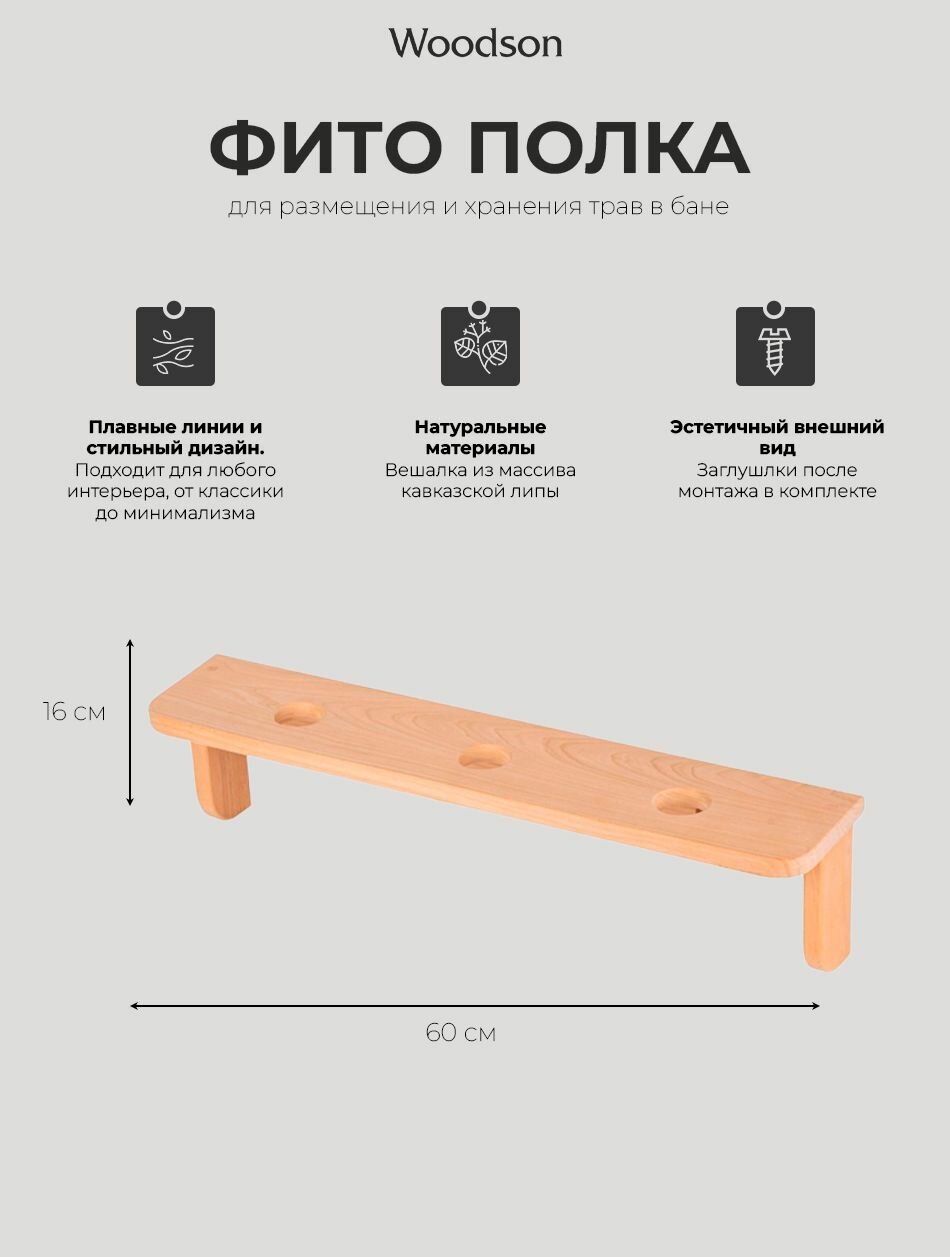 Woodson

ФИТО ПОЛКА

для размещения и хранения трав в бане

Плавные линии и стильный дизайн.
Подходит для любого интерьера, от классики до минимализма

Натуральные материалы
Вешалка из массива кавказской липы

Эстетичный внешний вид
Заглушки после монтажа в комплекте

16 см

60 см